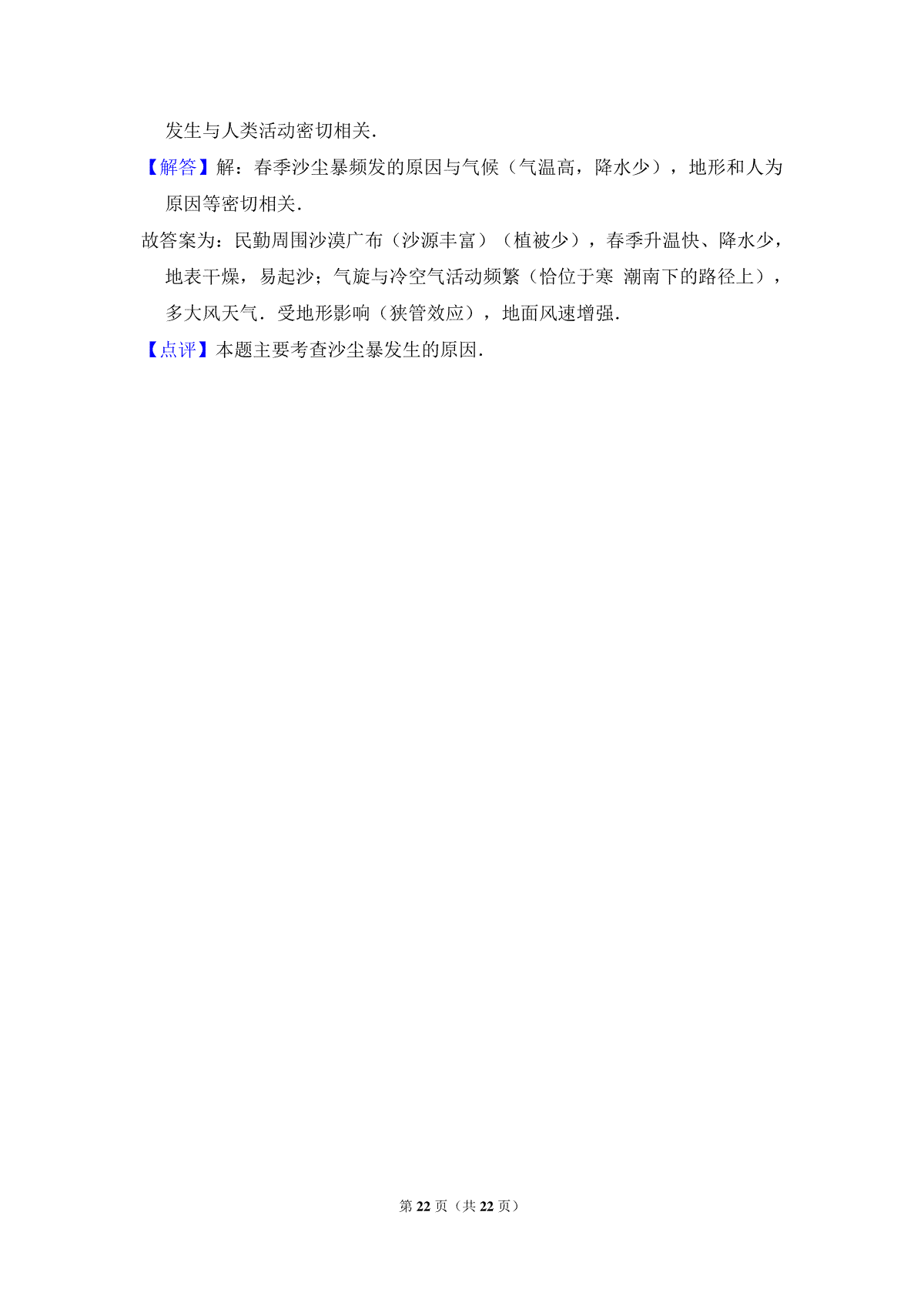 发生与人类活动密切相关.

【解答】解：春季沙尘暴频发的原因与气候（气温高，降水少），地形和人为原因等密切相关.

故答案为：民勤周围沙漠广布（沙源丰富）（植被少），春季升温快、降水少，地表干燥，易起沙；气旋与冷空气活动频繁（恰位于寒 潮南下的路径上），多大风天气．受地形影响（狭管效应），地面风速增强.

【点评】本题主要考查沙尘暴发生的原因.

第 22 页（共 22 页）